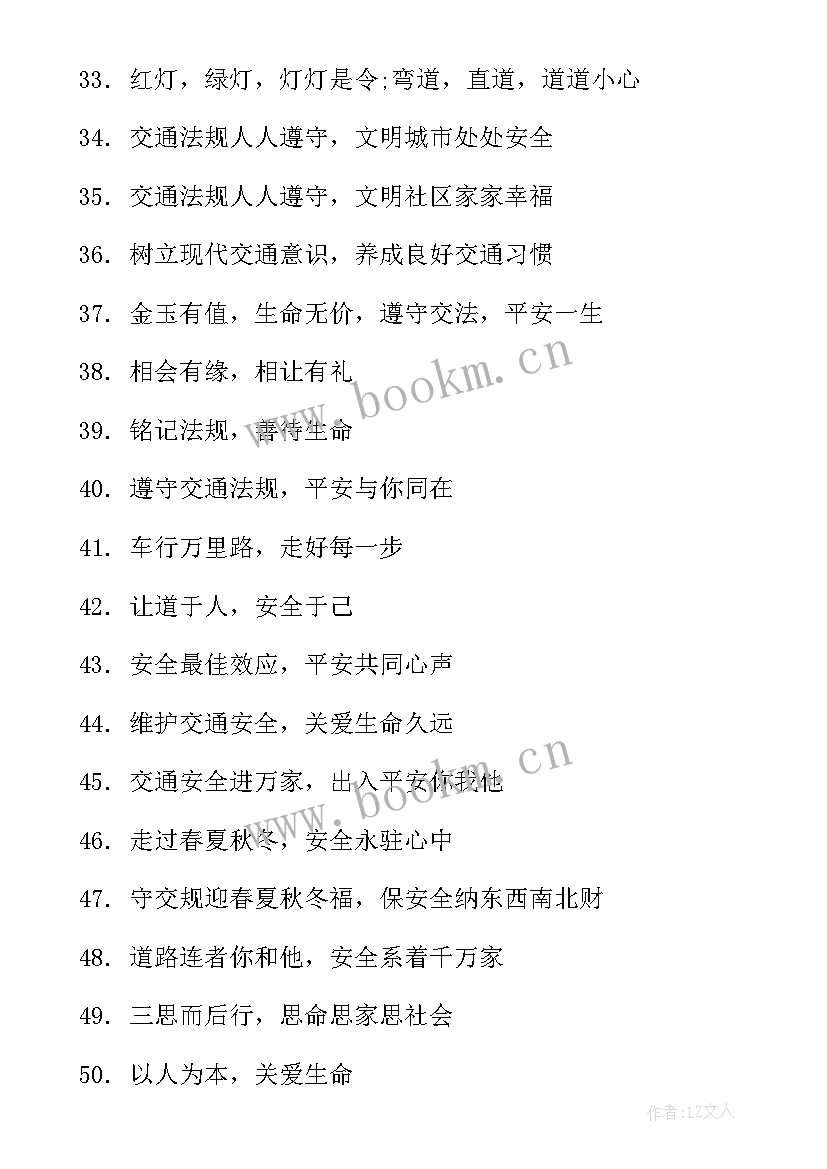 33. 红灯，绿灯，灯灯是令;弯道，直道，道道小心

34. 交通法规人人遵守，文明城市处处安全

35. 交通法规人人遵守，文明社区家家幸福

36. 树立现代交通意识，养成良好交通习惯

37. 金玉有值，生命无价，遵守交法，平安一生

38. 相会有缘，相让有礼

39. 铭记法规，善待生命

40. 遵守交通法规，平安与你同在

41. 车行万里路，走好每一步

42. 让道于人，安全于己

43. 安全最佳效应，平安共同心声

44. 维护交通安全，关爱生命久远

45. 交通安全进万家，出入平安你我他

46. 走过春夏秋冬，安全永驻心中

47. 守交规迎春夏秋冬福，保安全纳东西南北财

48. 道路连者你和他，安全系着千万家

49. 三思而后行，思命思家思社会

50. 以人为本，关爱生命

www.bookm.cn

www.bookm.cn

作者：LZ文人